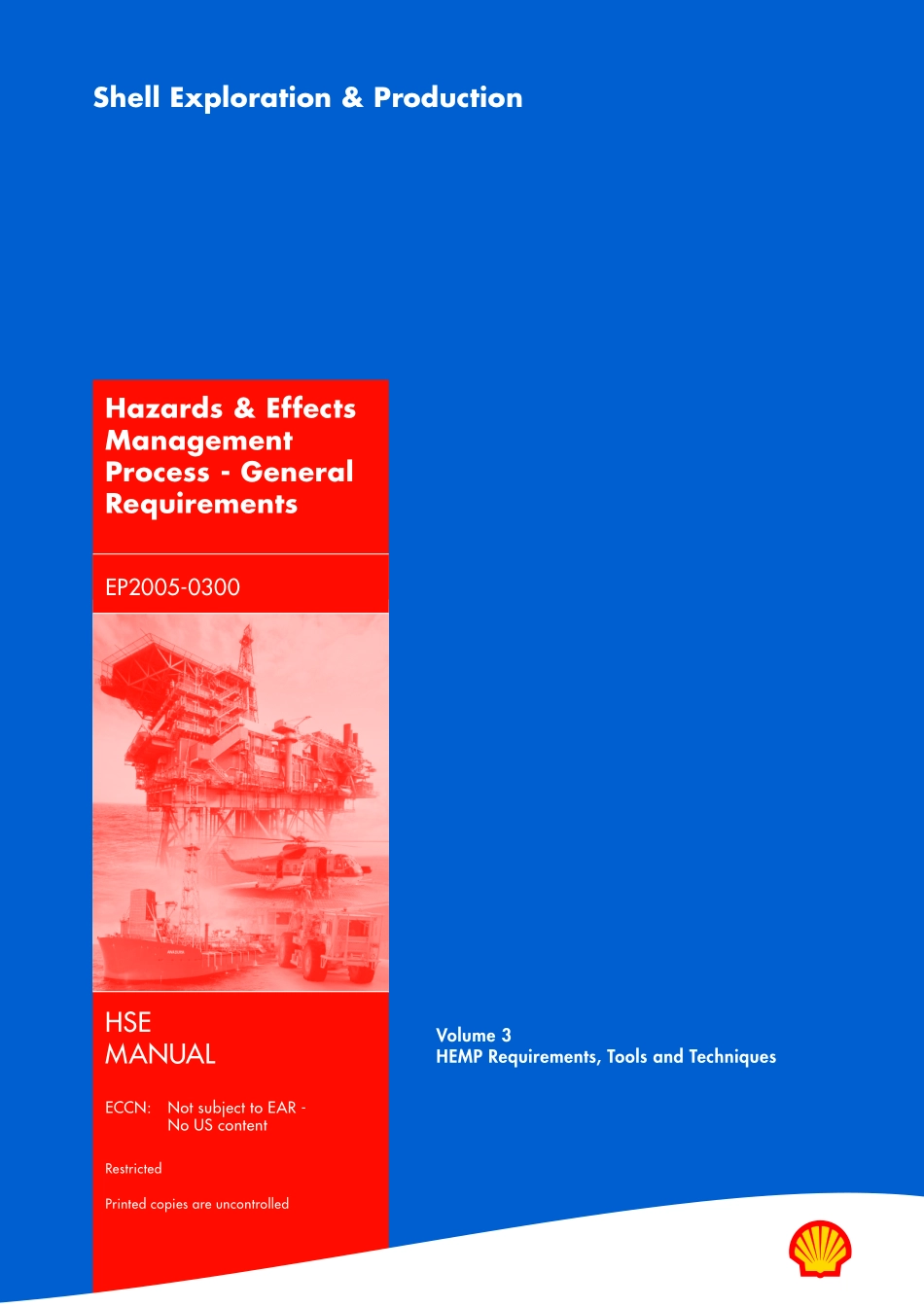 Shell Exploration & Production

Hazards & Effects Management Process - General Requirements

EP2005-0300

HSE
MANUAL

ECCN: Not subject to EAR - No US content

Restricted

Printed copies are uncontrolled

Volume 3
HEMP Requirements, Tools and Techniques